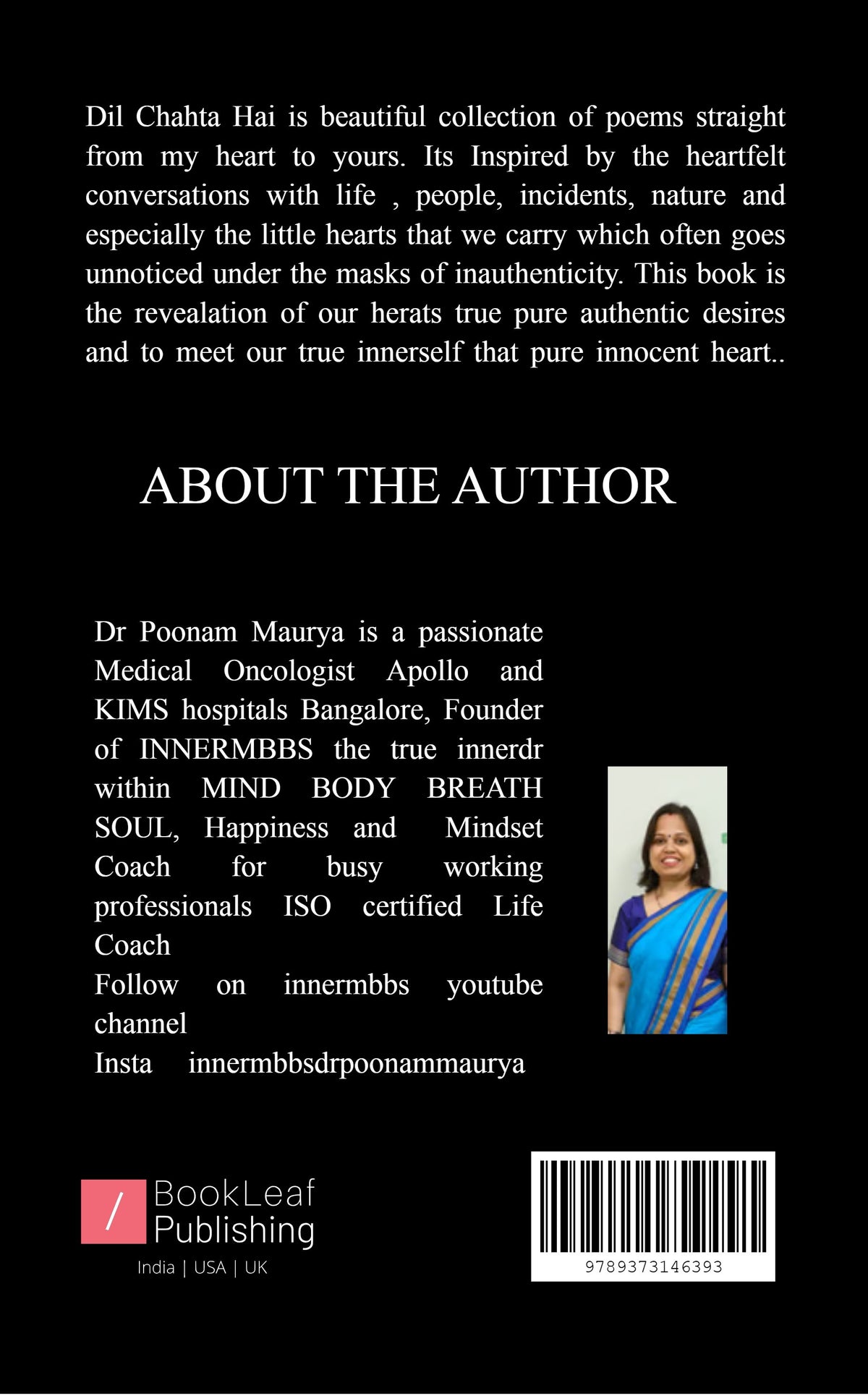 Dil Chahta Hai is beautiful collection of poems straight from my heart to yours. Its Inspired by the heartfelt conversations with life , people, incidents, nature and especially the little hearts that we carry which often goes unnoticed under the masks of inauthenticity. This book is the revealation of our herats true pure authentic desires and to meet our true innerself that pure innocent heart..

ABOUT THE AUTHOR

Dr Poonam Maurya is a passionate Medical Oncologist Apollo and KIMS hospitals Bangalore, Founder of INNERMBBS the true innerdr within MIND BODY BREATH SOUL, Happiness and Mindset Coach for busy working professionals ISO certified Life Coach
Follow on innermbbs youtube channel
Insta innermbbsdrpoonammaurya

/ BookLeaf Publishing
India | USA | UK

9789373146393